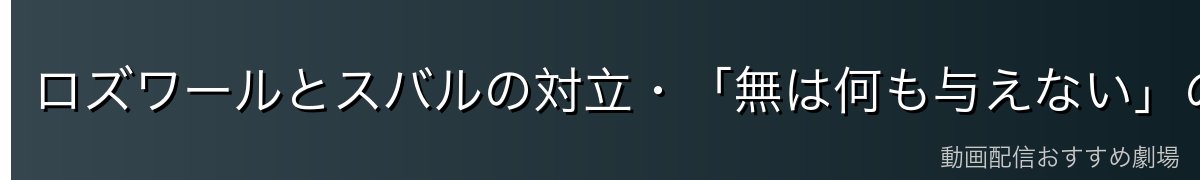 ロズワールとスバルの対立・「無は何も与えない」の

動画配信おすすめ劇場